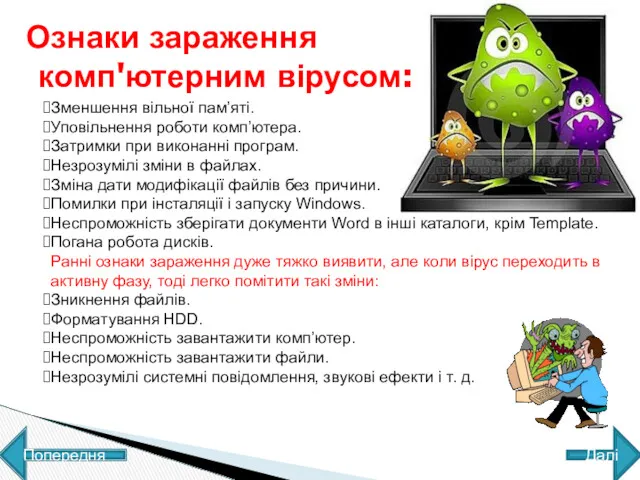 Ознаки зараження комп'ютерним вірусом:

Зменшення вільної пам’яті.
Уповільнення роботи комп’ютера.
Затримки при виконанні програм.
Незрозумілі зміни в файлах.
Зміна дати модифікації файлів без причини.
Помилки при інсталяції і запуску Windows.
Неспроможність зберігати документи Word в інші каталоги, крім Template.
Погана робота дисків.

Ранні ознаки зараження дуже тяжко виявити, але коли вірус переходить в активну фазу, тоді легко помітити такі зміни:

Зникнення файлів.
Форматування HDD.
Неспроможність завантажити комп’ютер.
Неспроможність завантажити файли.
Незрозумілі системні повідомлення, звукові ефекти і т. д.

Попередня

Далі